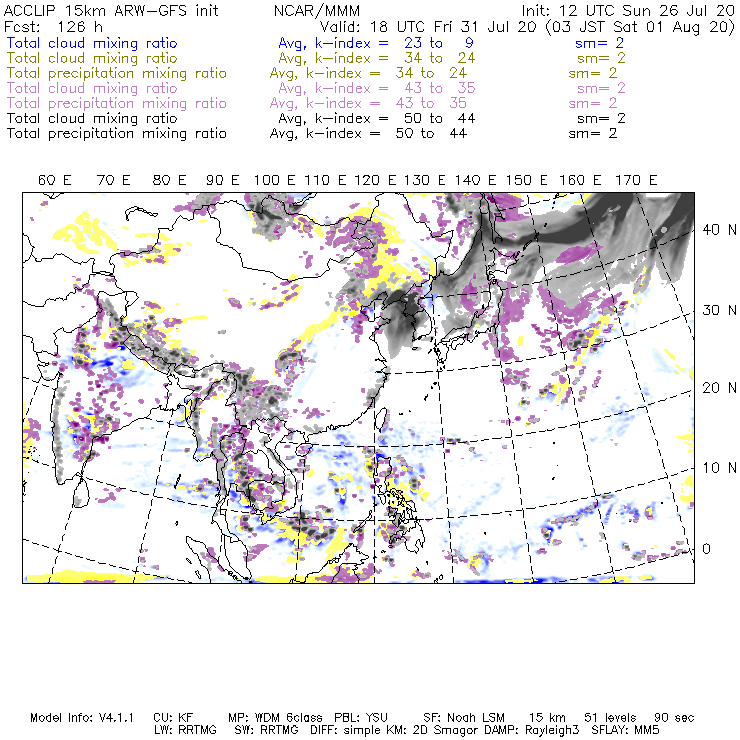 ACCLIP 15km ARW-GFS init NCAR/MMM Init: 12 UTC Sun 26 Jul 20
Fcst: 126 h Valid: 18 UTC Fri 31 Jul 20 (03 JST Sat 01 Aug 20)
Total cloud mixing ratio Avg, k-index = 23 to 9 sm= 2
Total cloud mixing ratio Avg, k-index = 34 to 24 sm= 2
Total precipitation mixing ratio Avg, k-index = 34 to 24 sm= 2
Total cloud mixing ratio Avg, k-index = 43 to 35 sm= 2
Total precipitation mixing ratio Avg, k-index = 43 to 35 sm= 2
Total cloud mixing ratio Avg, k-index = 50 to 44 sm= 2
Total precipitation mixing ratio Avg, k-index = 50 to 44 sm= 2

60 E 70 E 80 E 90 E 100 E 110 E 120 E 130 E 140 E 150 E 160 E 170 E

40 N
30 N
20 N
10 N
0

Model Info: V4.1.1 CU: KF MP: WDM 6class PBL: YSU SF: Noah LSM 15 km 51 levels 90 sec
LW: RRTMG SW: RRTMG DIFF: simple KM: 2D Smagor DAMP: Rayleigh3 SFLAY: MM5